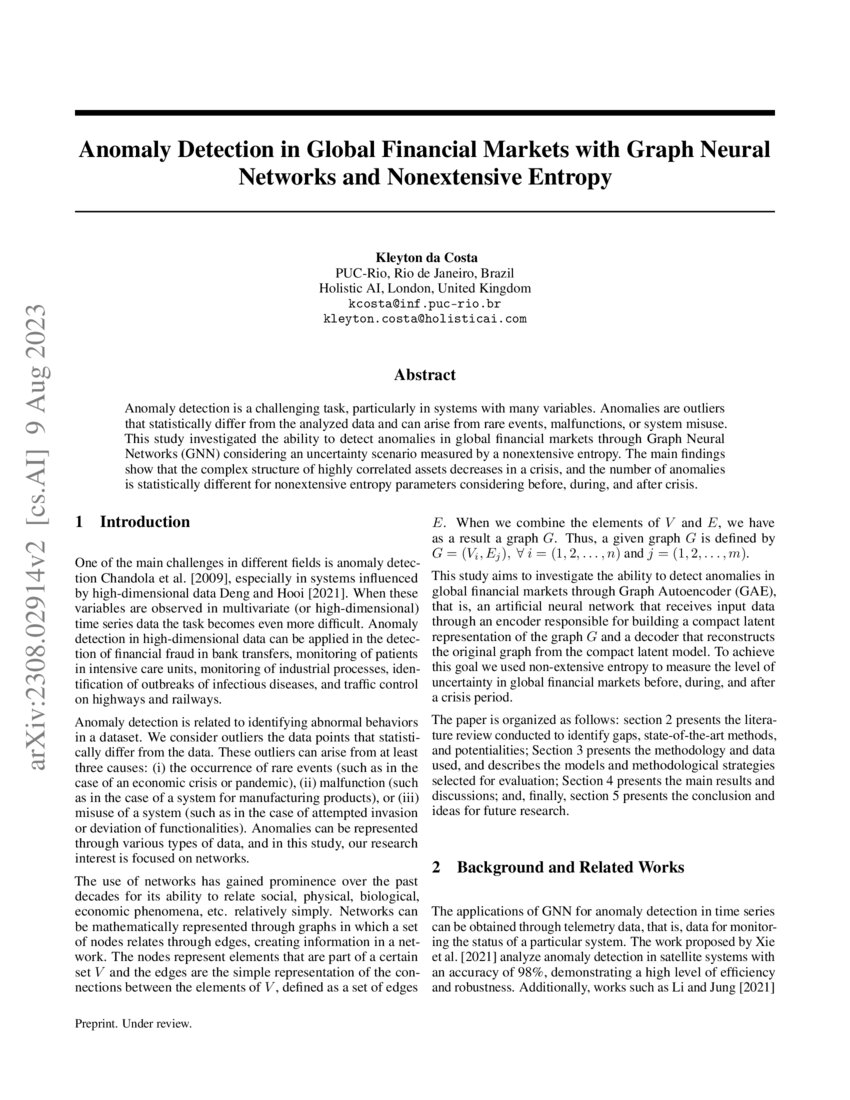 arXiv:2308.02914v2 [cs.AI] 9 Aug 2023

Anomaly Detection in Global Financial Markets with Graph Neural Networks and Nonextensive Entropy

Kleyton da Costa
PUC-Rio, Rio de Janeiro, Brazil
Holistic AI, London, United Kingdom
kcosta@inf.puc-rio.br
kleyton.costa@holisticai.com

Abstract

Anomaly detection is a challenging task, particularly in systems with many variables. Anomalies are outliers that statistically differ from the analyzed data and can arise from rare events, malfunctions, or system misuse. This study investigated the ability to detect anomalies in global financial markets through Graph Neural Networks (GNN) considering an uncertainty scenario measured by a nonextensive entropy. The main findings show that the complex structure of highly correlated assets decreases in a crisis, and the number of anomalies is statistically different for nonextensive entropy parameters considering before, during, and after crisis.

1 Introduction

One of the main challenges in different fields is anomaly detection Chandola et al. [2009], especially in systems influenced by high-dimensional data Deng and Hooi [2021]. When these variables are observed in multivariate (or high-dimensional) time series data the task becomes even more difficult. Anomaly detection in high-dimensional data can be applied in the detection of financial fraud in bank transfers, monitoring of patients in intensive care units, monitoring of industrial processes, identification of outbreaks of infectious diseases, and traffic control on highways and railways.

Anomaly detection is related to identifying abnormal behaviors in a dataset. We consider outliers the data points that statistically differ from the data. These outliers can arise from at least three causes: (i) the occurrence of rare events (such as in the case of an economic crisis or pandemic), (ii) malfunction (such as in the case of a system for manufacturing products), or (iii) misuse of a system (such as in the case of attempted invasion or deviation of functionalities). Anomalies can be represented through various types of data, and in this study, our research interest is focused on networks.

The use of networks has gained prominence over the past decades for its ability to relate social, physical, biological, economic phenomena, etc. relatively simply. Networks can be mathematically represented through graphs in which a set of nodes relates through edges, creating information in a network. The nodes represent elements that are part of a certain set $V$ and the edges are the simple representation of the connections between the elements of $V$, defined as a set of edges $E$. When we combine the elements of $V$ and $E$, we have as a result a graph $G$. Thus, a given graph $G$ is defined by $G = (V_i, E_j)$, $\forall\ i = (1, 2, \ldots, n)$ and $j = (1, 2, \ldots, m)$.

This study aims to investigate the ability to detect anomalies in global financial markets through Graph Autoencoder (GAE), that is, an artificial neural network that receives input data through an encoder responsible for building a compact latent representation of the graph $G$ and a decoder that reconstructs the original graph from the compact latent model. To achieve this goal we used non-extensive entropy to measure the level of uncertainty in global financial markets before, during, and after a crisis period.

The paper is organized as follows: section 2 presents the literature review conducted to identify gaps, state-of-the-art methods, and potentialities; Section 3 presents the methodology and data used, and describes the models and methodological strategies selected for evaluation; Section 4 presents the main results and discussions; and, finally, section 5 presents the conclusion and ideas for future research.

2 Background and Related Works

The applications of GNN for anomaly detection in time series can be obtained through telemetry data, that is, data for monitoring the status of a particular system. The work proposed by Xie et al. [2021] analyze anomaly detection in satellite systems with an accuracy of 98%, demonstrating a high level of efficiency and robustness. Additionally, works such as Li and Jung [2021]

Preprint. Under review.